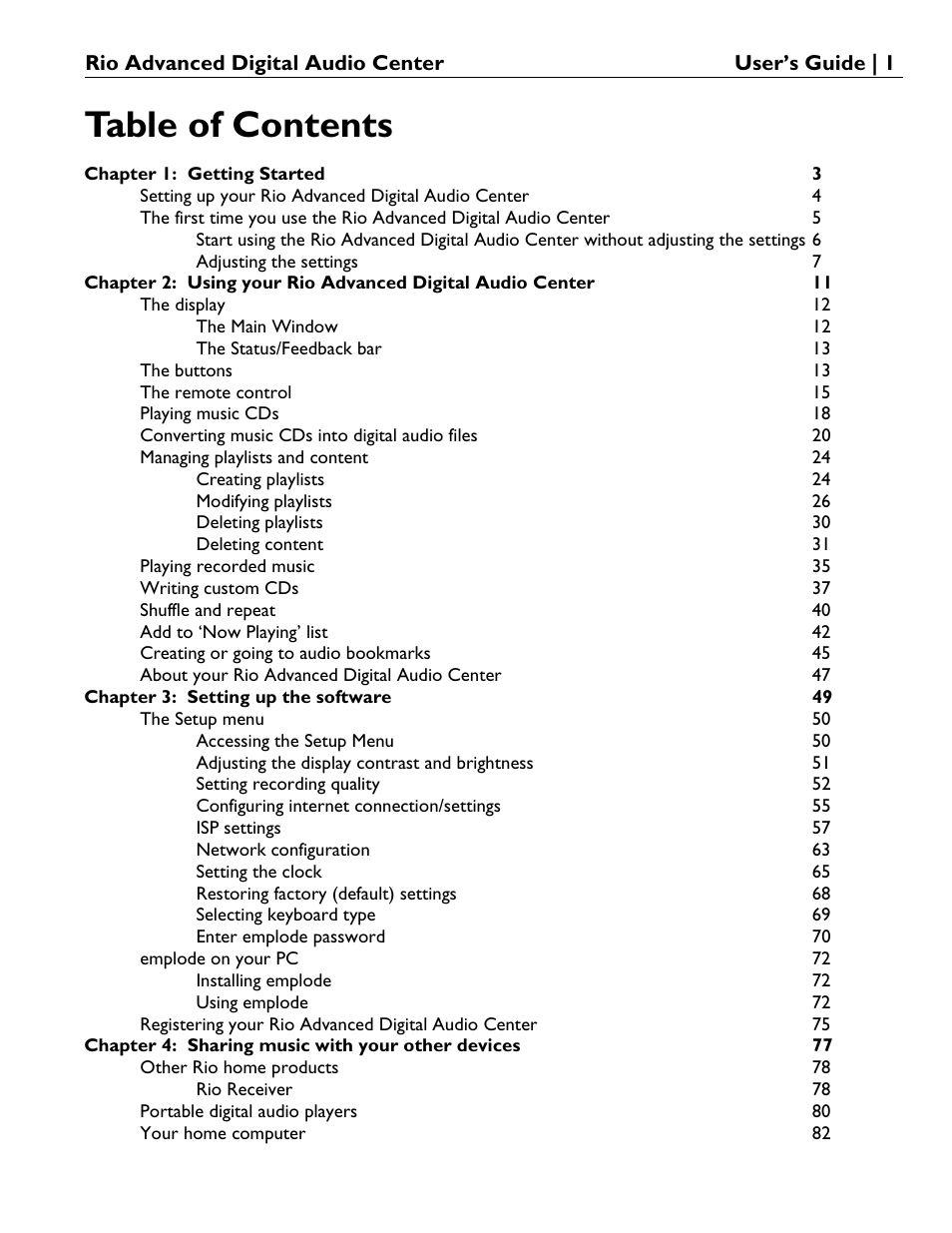 Rio Advanced Digital Audio Center User's Guide | 1

Table of Contents

Chapter 1: Getting Started 3
Setting up your Rio Advanced Digital Audio Center 4
The first time you use the Rio Advanced Digital Audio Center 5
Start using the Rio Advanced Digital Audio Center without adjusting the settings 6
Adjusting the settings 7
Chapter 2: Using your Rio Advanced Digital Audio Center 11
The display 12
The Main Window 12
The Status/Feedback bar 13
The buttons 13
The remote control 15
Playing music CDs 18
Converting music CDs into digital audio files 20
Managing playlists and content 24
Creating playlists 24
Modifying playlists 26
Deleting playlists 30
Deleting content 31
Playing recorded music 35
Writing custom CDs 37
Shuffle and repeat 40
Add to 'Now Playing' list 42
Creating or going to audio bookmarks 45
About your Rio Advanced Digital Audio Center 47
Chapter 3: Setting up the software 49
The Setup menu 50
Accessing the Setup Menu 50
Adjusting the display contrast and brightness 51
Setting recording quality 52
Configuring internet connection/settings 55
ISP settings 57
Network configuration 63
Setting the clock 65
Restoring factory (default) settings 68
Selecting keyboard type 69
Enter emplode password 70
emplode on your PC 72
Installing emplode 72
Using emplode 72
Registering your Rio Advanced Digital Audio Center 75
Chapter 4: Sharing music with your other devices 77
Other Rio home products 78
Rio Receiver 78
Portable digital audio players 80
Your home computer 82